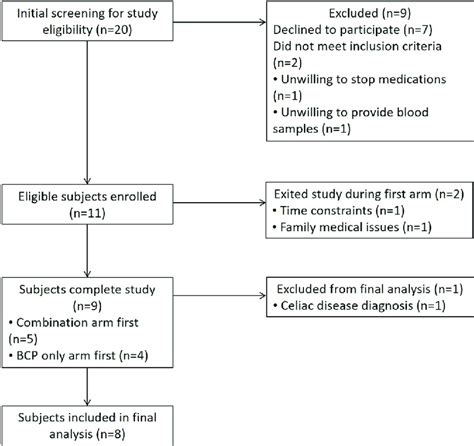 Initial screening for study eligibility (n=20)

Excluded (n=9)
Declined to participate (n=7)
Did not meet inclusion criteria (n=2)
• Unwilling to stop medications (n=1)
• Unwilling to provide blood samples (n=1)

Eligible subjects enrolled (n=11)

Exited study during first arm (n=2)
• Time constraints (n=1)
• Family medical issues (n=1)

Subjects complete study (n=9)
• Combination arm first (n=5)
• BCP only arm first (n=4)

Excluded from final analysis (n=1)
• Celiac disease diagnosis (n=1)

Subjects included in final analysis (n=8)